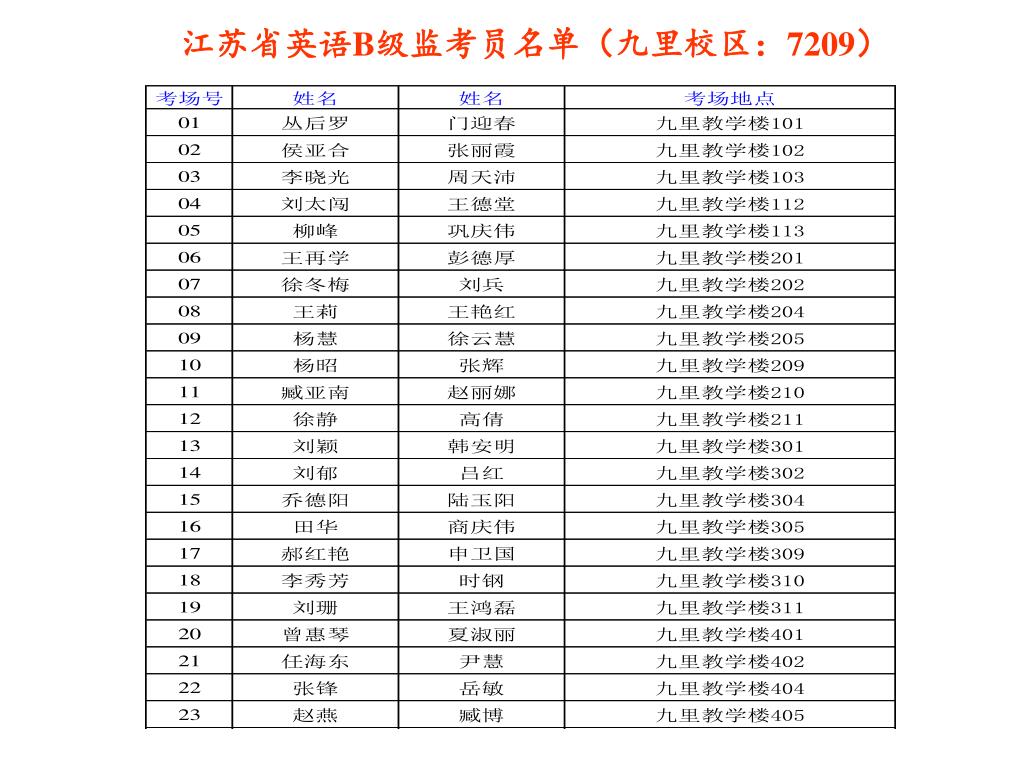 江苏省英语B级监考员名单（九里校区：7209）

| 考场号 | 姓名 | 姓名 | 考场地点 |
|---|---|---|---|
| 01 | 丛后罗 | 门迎春 | 九里教学楼101 |
| 02 | 侯亚合 | 张丽霞 | 九里教学楼102 |
| 03 | 李晓光 | 周天沛 | 九里教学楼103 |
| 04 | 刘太闯 | 王德堂 | 九里教学楼112 |
| 05 | 柳峰 | 巩庆伟 | 九里教学楼113 |
| 06 | 王再学 | 彭德厚 | 九里教学楼201 |
| 07 | 徐冬梅 | 刘兵 | 九里教学楼202 |
| 08 | 王莉 | 王艳红 | 九里教学楼204 |
| 09 | 杨慧 | 徐云慧 | 九里教学楼205 |
| 10 | 杨昭 | 张辉 | 九里教学楼209 |
| 11 | 臧亚南 | 赵丽娜 | 九里教学楼210 |
| 12 | 徐静 | 高倩 | 九里教学楼211 |
| 13 | 刘颖 | 韩安明 | 九里教学楼301 |
| 14 | 刘郁 | 吕红 | 九里教学楼302 |
| 15 | 乔德阳 | 陆玉阳 | 九里教学楼304 |
| 16 | 田华 | 商庆伟 | 九里教学楼305 |
| 17 | 郝红艳 | 申卫国 | 九里教学楼309 |
| 18 | 李秀芳 | 时钢 | 九里教学楼310 |
| 19 | 刘珊 | 王鸿磊 | 九里教学楼311 |
| 20 | 曾惠琴 | 夏淑丽 | 九里教学楼401 |
| 21 | 任海东 | 尹慧 | 九里教学楼402 |
| 22 | 张锋 | 岳敏 | 九里教学楼404 |
| 23 | 赵燕 | 臧博 | 九里教学楼405 |